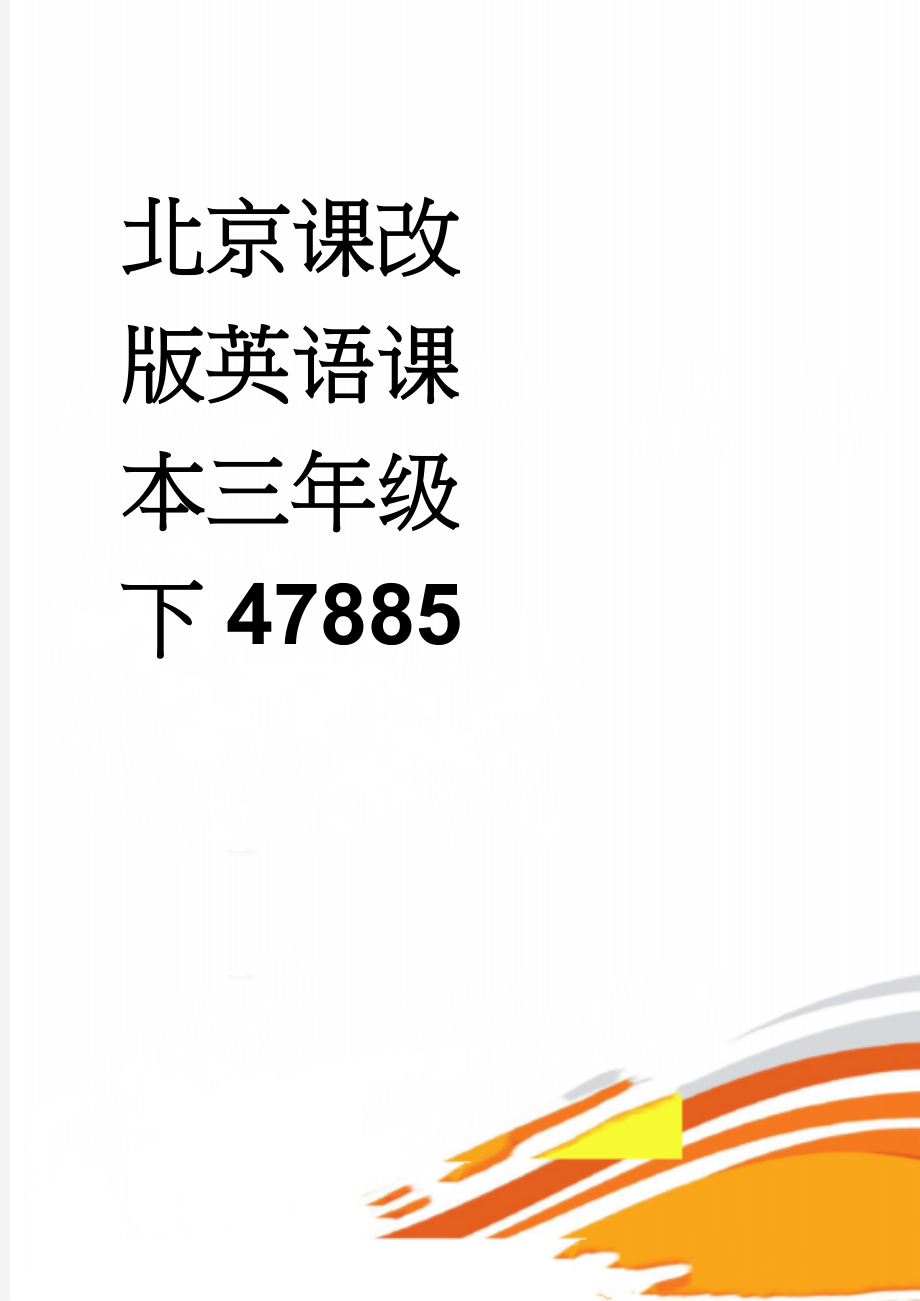 北京课改版英语课本三年级下47885